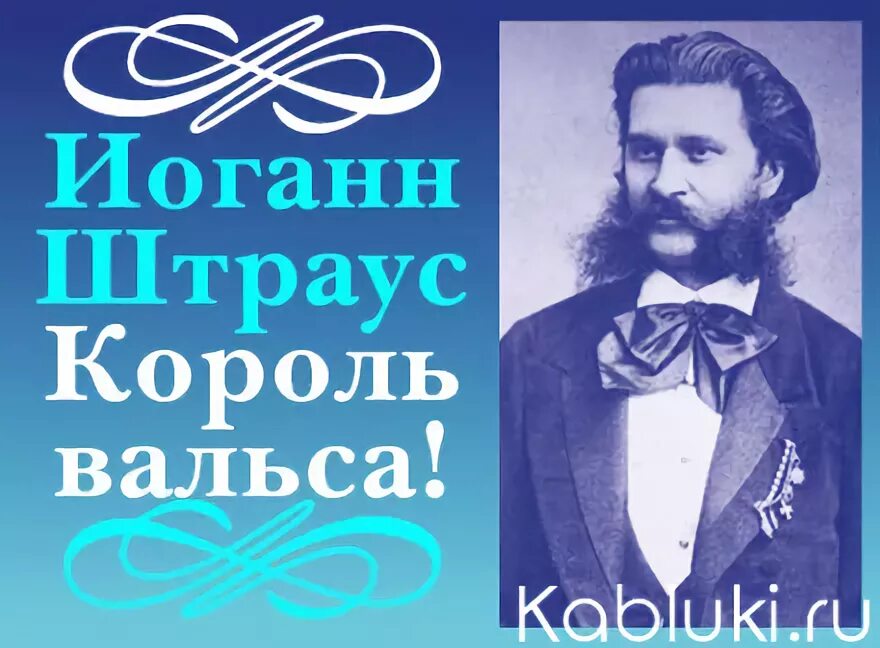 Иоганн Штраус Король вальса!

Kabluki.ru